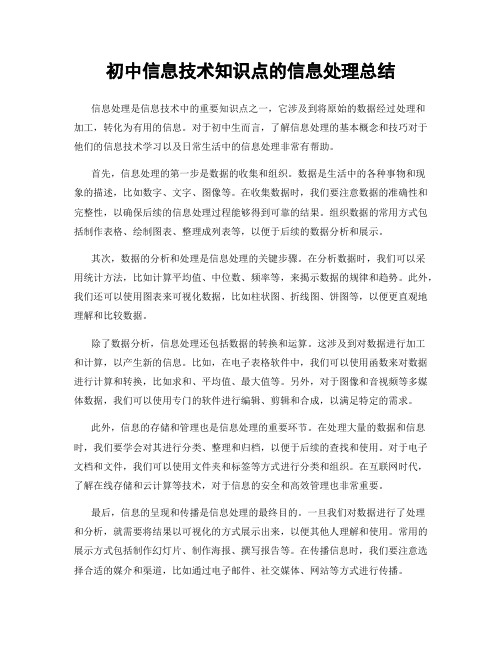 初中信息技术知识点的信息处理总结

信息处理是信息技术中的重要知识点之一，它涉及到将原始的数据经过处理和加工，转化为有用的信息。对于初中生而言，了解信息处理的基本概念和技巧对于他们的信息技术学习以及日常生活中的信息处理非常有帮助。

首先，信息处理的第一步是数据的收集和组织。数据是生活中的各种事物和现象的描述，比如数字、文字、图像等。在收集数据时，我们要注意数据的准确性和完整性，以确保后续的信息处理过程能够得到可靠的结果。组织数据的常用方式包括制作表格、绘制图表、整理成列表等，以便于后续的数据分析和展示。

其次，数据的分析和处理是信息处理的关键步骤。在分析数据时，我们可以采用统计方法，比如计算平均值、中位数、频率等，来揭示数据的规律和趋势。此外，我们还可以使用图表来可视化数据，比如柱状图、折线图、饼图等，以便更直观地理解和比较数据。

除了数据分析，信息处理还包括数据的转换和运算。这涉及到对数据进行加工和计算，以产生新的信息。比如，在电子表格软件中，我们可以使用函数来对数据进行计算和转换，比如求和、平均值、最大值等。另外，对于图像和音视频等多媒体数据，我们可以使用专门的软件进行编辑、剪辑和合成，以满足特定的需求。

此外，信息的存储和管理也是信息处理的重要环节。在处理大量的数据和信息时，我们要学会对其进行分类、整理和归档，以便于后续的查找和使用。对于电子文档和文件，我们可以使用文件夹和标签等方式进行分类和组织。在互联网时代，了解在线存储和云计算等技术，对于信息的安全和高效管理也非常重要。

最后，信息的呈现和传播是信息处理的最终目的。一旦我们对数据进行了处理和分析，就需要将结果以可视化的方式展示出来，以便其他人理解和使用。常用的展示方式包括制作幻灯片、制作海报、撰写报告等。在传播信息时，我们要注意选择合适的媒介和渠道，比如通过电子邮件、社交媒体、网站等方式进行传播。